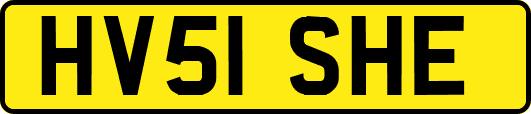 HV51 SHE